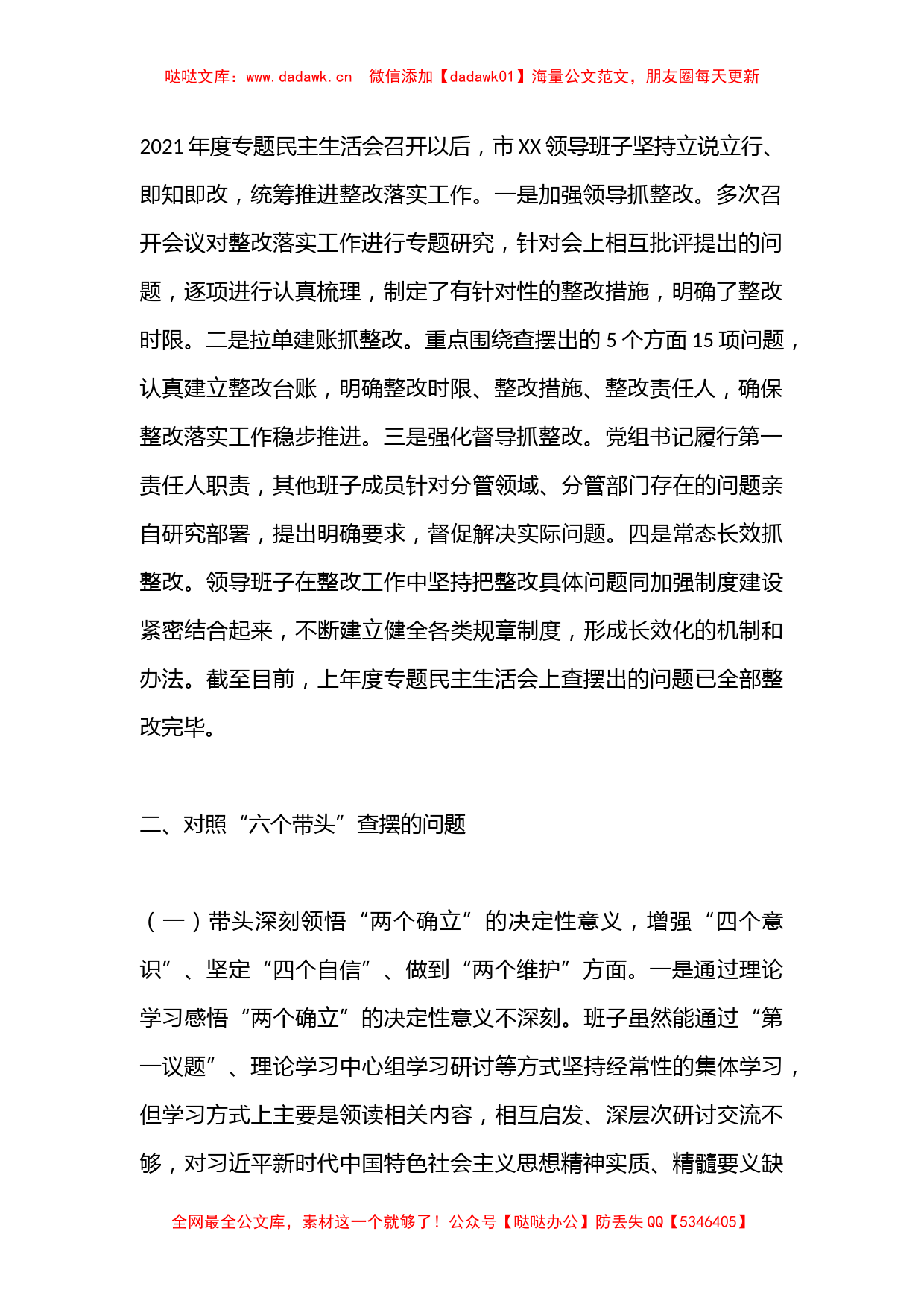 哒哒文库：www.dadawk.cn　微信添加【dadawk01】海量公文范文，朋友圈每天更新

2021年度专题民主生活会召开以后，市XX领导班子坚持立说立行、即知即改，统筹推进整改落实工作。一是加强领导抓整改。多次召开会议对整改落实工作进行专题研究，针对会上相互批评提出的问题，逐项进行认真梳理，制定了有针对性的整改措施，明确了整改时限。二是拉单建账抓整改。重点围绕查摆出的5个方面15项问题，认真建立整改台账，明确整改时限、整改措施、整改责任人，确保整改落实工作稳步推进。三是强化督导抓整改。党组书记履行第一责任人职责，其他班子成员针对分管领域、分管部门存在的问题亲自研究部署，提出明确要求，督促解决实际问题。四是常态长效抓整改。领导班子在整改工作中坚持把整改具体问题同加强制度建设紧密结合起来，不断建立健全各类规章制度，形成长效化的机制和办法。截至目前，上年度专题民主生活会上查摆出的问题已全部整改完毕。

二、对照“六个带头”查摆的问题

（一）带头深刻领悟“两个确立”的决定性意义，增强“四个意识”、坚定“四个自信”、做到“两个维护”方面。一是通过理论学习感悟“两个确立”的决定性意义不深刻。班子虽然能通过“第一议题”、理论学习中心组学习研讨等方式坚持经常性的集体学习，但学习方式上主要是领读相关内容，相互启发、深层次研讨交流不够，对习近平新时代中国特色社会主义思想精神实质、精髓要义缺

全网最全公文库，素材这一个就够了！公众号【哒哒办公】防丢失QQ【5346405】